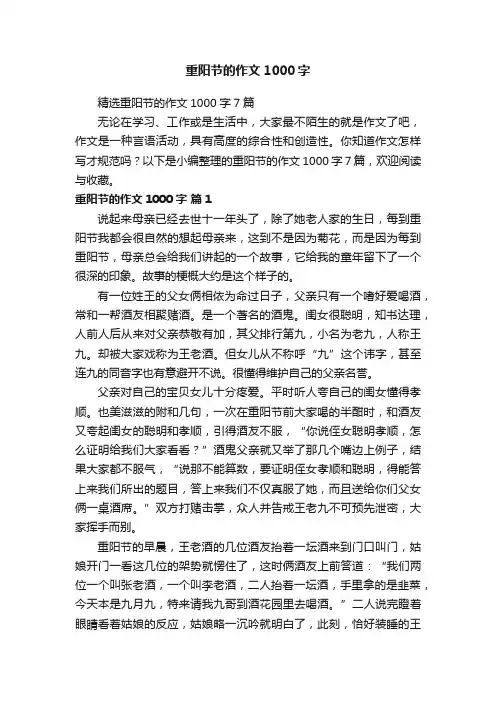 重阳节的作文 1000 字

精选重阳节的作文 1000 字 7 篇

无论在学习、工作或是生活中，大家最不陌生的就是作文了吧，作文是一种言语活动，具有高度的综合性和创造性。你知道作文怎样写才规范吗？以下是小编整理的重阳节的作文 1000 字 7 篇，欢迎阅读与收藏。

重阳节的作文 1000 字 篇 1

说起来母亲已经去世十一年头了，除了她老人家的生日，每到重阳节我都会很自然的想起母亲来，这到不是因为菊花，而是因为每到重阳节，母亲总会给我们讲起的一个故事，它给我的童年留下了一个很深的印象。故事的梗概大约是这个样子的。

有一位姓王的父女俩相依为命过日子，父亲只有一个嗜好爱喝酒，常和一帮酒友相聚赌酒。是一个著名的酒鬼。闺女很聪明，知书达理，人前人后从来对父亲恭敬有加，其父排行第九，小名为老九，人称王九。却被大家戏称为王老酒。但女儿从不称呼“九”这个讳字，甚至连九的同音字也有意避开不说。很懂得维护自己的父亲名誉。

父亲对自己的宝贝女儿十分疼爱。平时听人夸自己的闺女懂得孝顺。也美滋滋的附和几句，一次在重阳节前大家喝的半酣时，和酒友又夸起闺女的聪明和孝顺，引得酒友不服，“你说侄女聪明孝顺，怎么证明给我们大家看看？”酒鬼父亲就又举了那几个嘴边上例子，结果大家都不服气，“说那不能算数，要证明侄女孝顺和聪明，得能答上来我们所出的题目，答上来我们不仅真服了她，而且送给你们父女俩一桌酒席。”双方打赌击掌，众人并告戒王老九不可预先泄密，大家挥手而别。

重阳节的早晨，王老酒的几位酒友抬着一坛酒来到门口叫门，姑娘开门一看这几位的架势就愣住了，这时俩酒友上前答道：“我们两位一个叫张老酒，一个叫李老酒，二人抬着一坛酒，手里拿的是韭菜，今天本是九月九，特来请我九哥到酒花园里去喝酒。”二人说完瞪着眼睛看着姑娘的反应，姑娘略一沉吟就明白了，此刻，恰好装睡的王